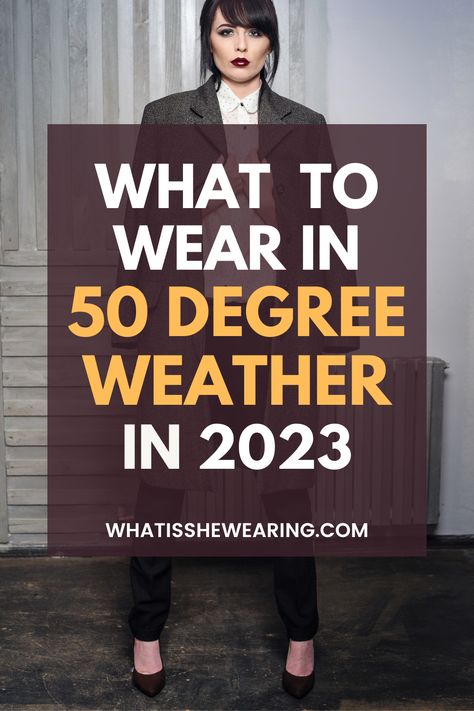 WHAT TO WEAR IN 50 DEGREE WEATHER IN 2023

WHATISSHEWEARING.COM